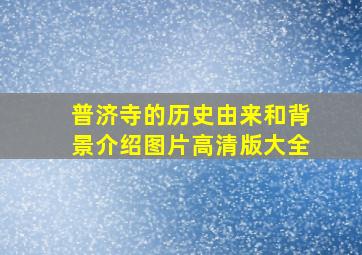 普济寺的历史由来和背景介绍图片高清版大全